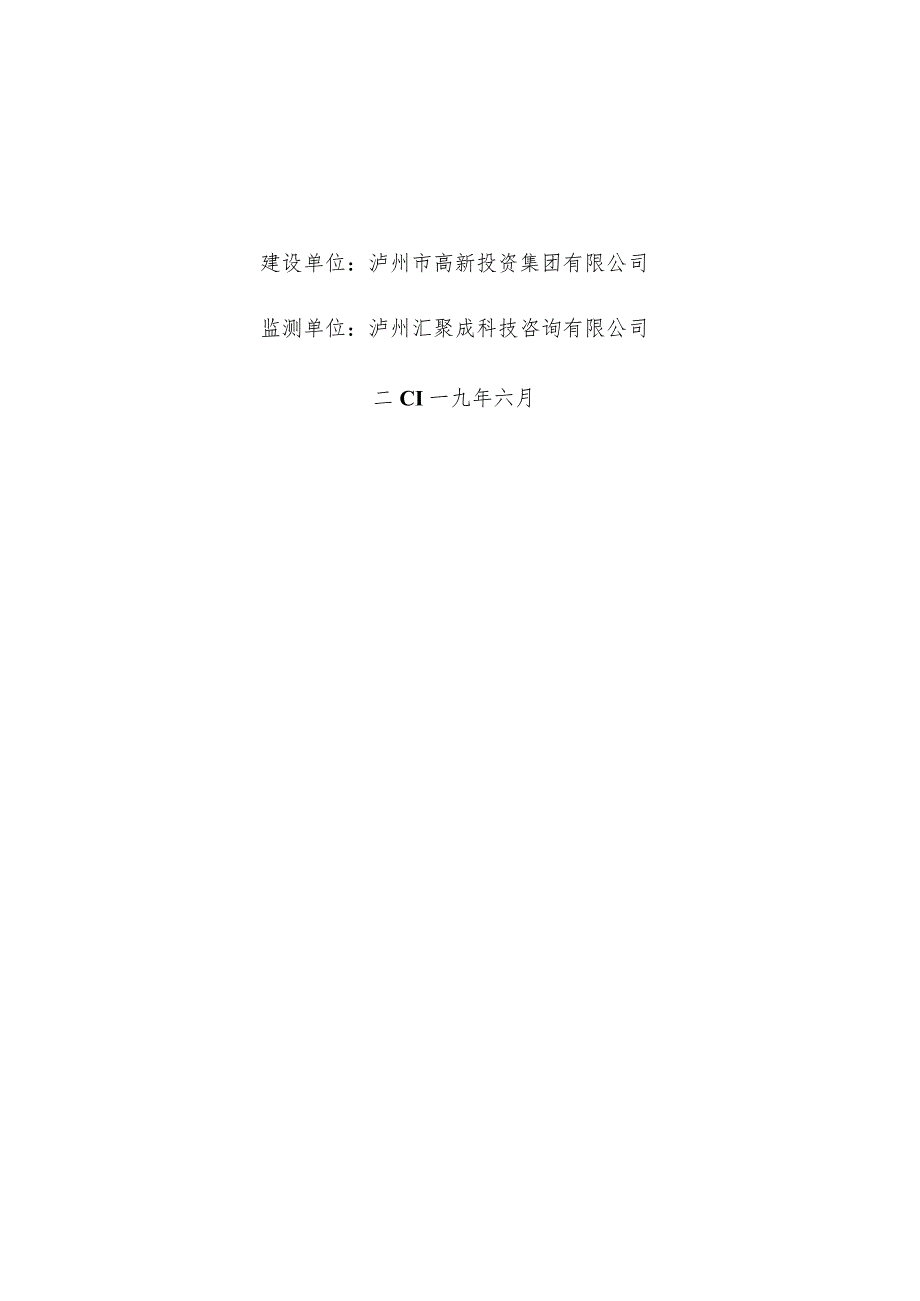 建设单位：泸州市高新投资集团有限公司

监测单位：泸州汇聚成科技咨询有限公司

二CI一九年六月